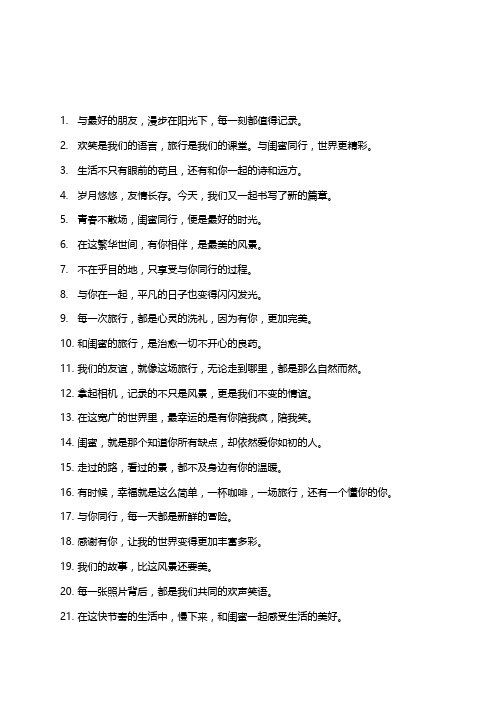 1. 与最好的朋友，漫步在阳光下，每一刻都值得记录。

2. 欢笑是我们的语言，旅行是我们的课堂。与闺蜜同行，世界更精彩。

3. 生活不只有眼前的苟且，还有和你一起的诗和远方。

4. 岁月悠悠，友情长存。今天，我们又一起书写了新的篇章。

5. 青春不散场，闺蜜同行，便是最好的时光。

6. 在这繁华世间，有你相伴，是最美的风景。

7. 不在乎目的地，只享受与你同行的过程。

8. 与你在一起，平凡的日子也变得闪闪发光。

9. 每一次旅行，都是心灵的洗礼，因为有你，更加完美。

10. 和闺蜜的旅行，是治愈一切不开心的良药。

11. 我们的友谊，就像这场旅行，无论走到哪里，都是那么自然而然。

12. 拿起相机，记录的不只是风景，更是我们不变的情谊。

13. 在这宽广的世界里，最幸运的是有你陪我疯，陪我笑。

14. 闺蜜，就是那个知道你所有缺点，却依然爱你如初的人。

15. 走过的路，看过的景，都不及身边有你的温暖。

16. 有时候，幸福就是这么简单，一杯咖啡，一场旅行，还有一个懂你的你。

17. 与你同行，每一天都是新鲜的冒险。

18. 感谢有你，让我的世界变得更加丰富多彩。

19. 我们的故事，比这风景还要美。

20. 每一张照片背后，都是我们共同的欢声笑语。

21. 在这快节奏的生活中，慢下来，和闺蜜一起感受生活的美好。